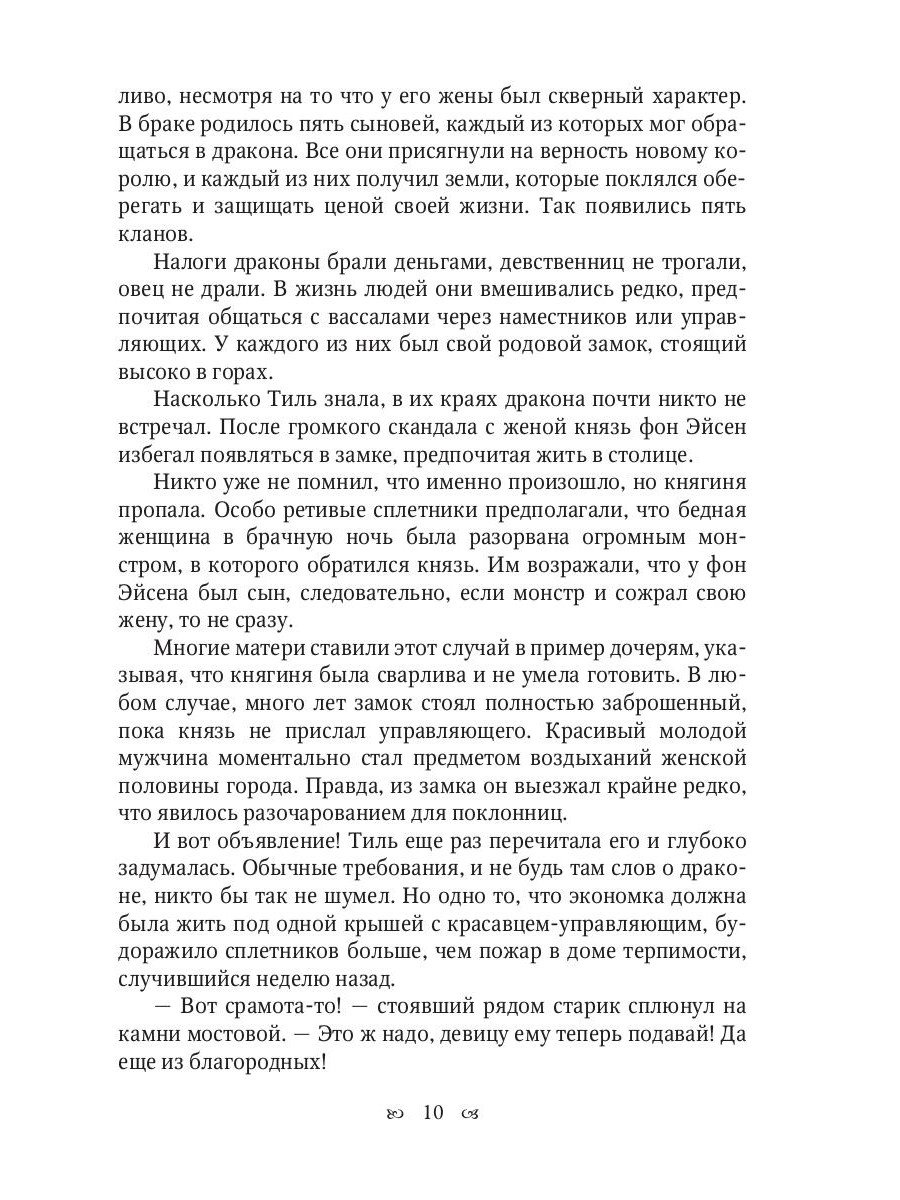 ливо, несмотря на то что у его жены был скверный характер. В браке родилось пять сыновей, каждый из которых мог обращаться в дракона. Все они присягнули на верность новому королю, и каждый из них получил земли, которые поклялся оберегать и защищать ценой своей жизни. Так появились пять кланов.

Налоги драконы брали деньгами, девственниц не трогали, овец не драли. В жизнь людей они вмешивались редко, предпочитая общаться с вассалами через наместников или управляющих. У каждого из них был свой родовой замок, стоящий высоко в горах.

Насколько Тиль знала, в их краях дракона почти никто не встречал. После громкого скандала с женой князь фон Эйсен избегал появляться в замке, предпочитая жить в столице.

Никто уже не помнил, что именно произошло, но княгиня пропала. Особо ретивые сплетники предполагали, что бедная женщина в брачную ночь была разорвана огромным монстром, в которого обратился князь. Им возражали, что у фон Эйсена был сын, следовательно, если монстр и сожрал свою жену, то не сразу.

Многие матери ставили этот случай в пример дочерям, указывая, что княгиня была сварлива и не умела готовить. В любом случае, много лет замок стоял полностью заброшенный, пока князь не прислал управляющего. Красивый молодой мужчина моментально стал предметом воздыханий женской половины города. Правда, из замка он выезжал крайне редко, что явилось разочарованием для поклонниц.

И вот объявление! Тиль еще раз перечитала его и глубоко задумалась. Обычные требования, и не будь там слов о драконе, никто бы так не шумел. Но одно то, что экономка должна была жить под одной крышей с красавцем-управляющим, будоражило сплетников больше, чем пожар в доме терпимости, случившийся неделю назад.

— Вот срамота-то! — стоявший рядом старик сплюнул на камни мостовой. — Это ж надо, девицу ему теперь подавай! Да еще из благородных!

10